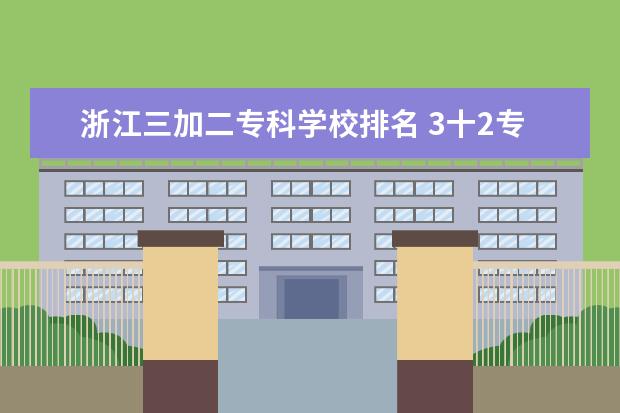 浙江三加二专科学校排名 3十2专